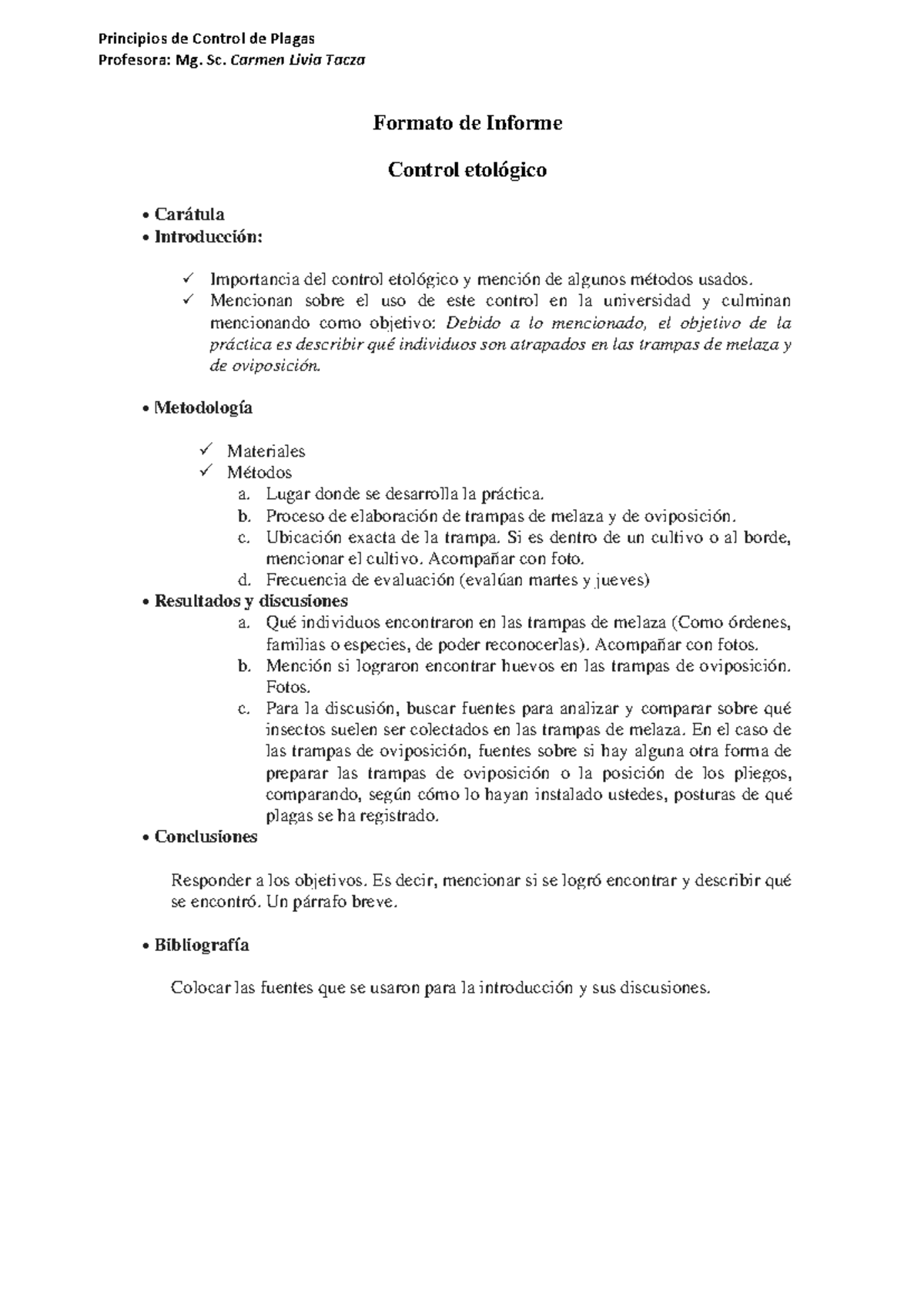 Principios de Control de Plagas
Profesora: Mg. Sc. Carmen Livia Tacza

Formato de Informe

Control etológico

• Carátula
• Introducción:

✓ Importancia del control etológico y mención de algunos métodos usados.
✓ Mencionan sobre el uso de este control en la universidad y culminan mencionando como objetivo: Debido a lo mencionado, el objetivo de la práctica es describir qué individuos son atrapados en las trampas de melaza y de oviposición.

• Metodología

✓ Materiales
✓ Métodos
a. Lugar donde se desarrolla la práctica.
b. Proceso de elaboración de trampas de melaza y de oviposición.
c. Ubicación exacta de la trampa. Si es dentro de un cultivo o al borde, mencionar el cultivo. Acompañar con foto.
d. Frecuencia de evaluación (evalúan martes y jueves)

• Resultados y discusiones
a. Qué individuos encontraron en las trampas de melaza (Como órdenes, familias o especies, de poder reconocerlas). Acompañar con fotos.
b. Mención si lograron encontrar huevos en las trampas de oviposición. Fotos.
c. Para la discusión, buscar fuentes para analizar y comparar sobre qué insectos suelen ser colectados en las trampas de melaza. En el caso de las trampas de oviposición, fuentes sobre si hay alguna otra forma de preparar las trampas de oviposición o la posición de los pliegos, comparando, según cómo lo hayan instalado ustedes, posturas de qué plagas se ha registrado.

• Conclusiones

Responder a los objetivos. Es decir, mencionar si se logró encontrar y describir qué se encontró. Un párrafo breve.

• Bibliografía

Colocar las fuentes que se usaron para la introducción y sus discusiones.